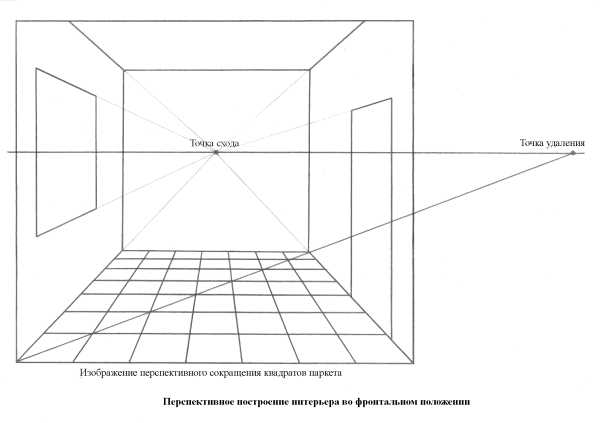 Точка схода

Точка удаления

Изображение перспективного сокращения квадратов паркета

Перспективное построение интерьера во фронтальном положении